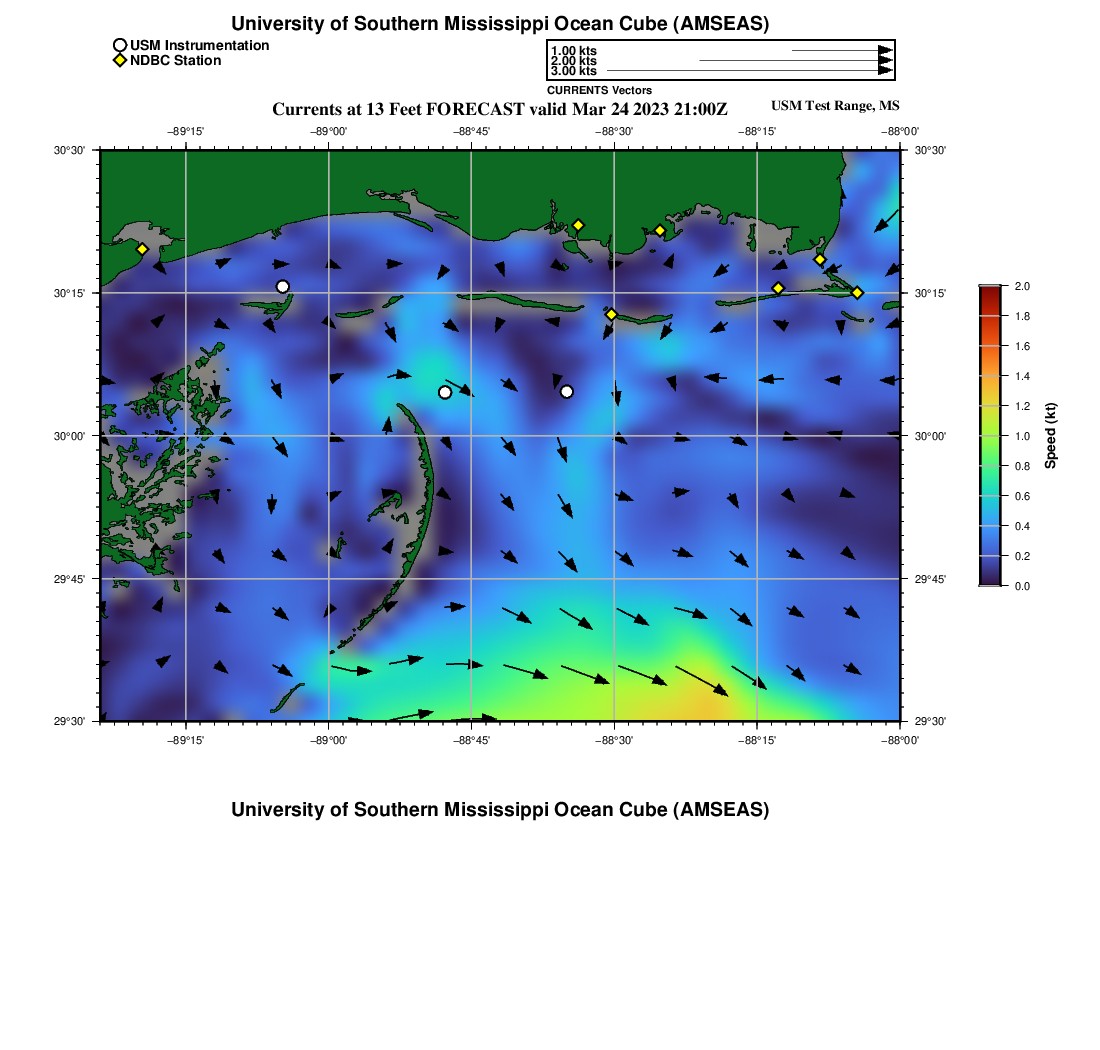 University of Southern Mississippi Ocean Cube (AMSEAS)

USM Instrumentation
NDBC Station

1.00 kts
2.00 kts
3.00 kts
CURRENTS Vectors

Currents at 13 Feet FORECAST valid Mar 24 2023 21:00Z

USM Test Range, MS

−89°15' −89°00' −88°45' −88°30' −88°15' −88°00'

30°30'
30°15'
30°00'
29°45'
29°30'

30°30'
30°15'
30°00'
29°45'
29°30'

−89°15' −89°00' −88°45' −88°30' −88°15' −88°00'

2.0
1.8
1.6
1.4
1.2
1.0
0.8
0.6
0.4
0.2
0.0
Speed (kt)

University of Southern Mississippi Ocean Cube (AMSEAS)